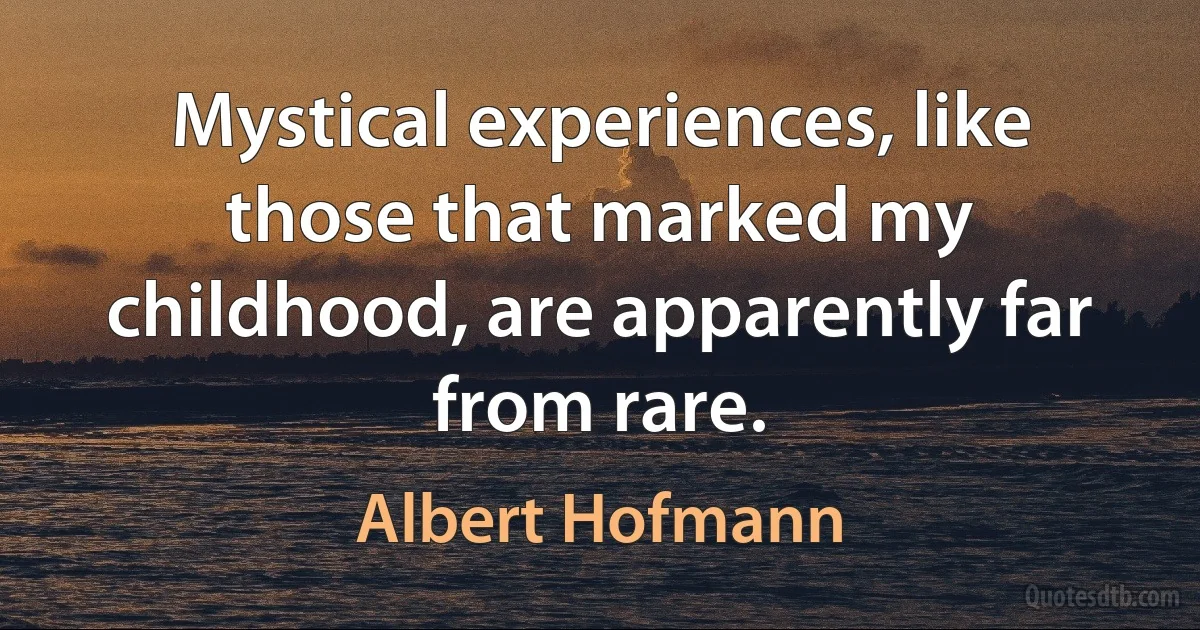 Mystical experiences, like those that marked my childhood, are apparently far from rare.

Albert Hofmann

Quotesdtb.com